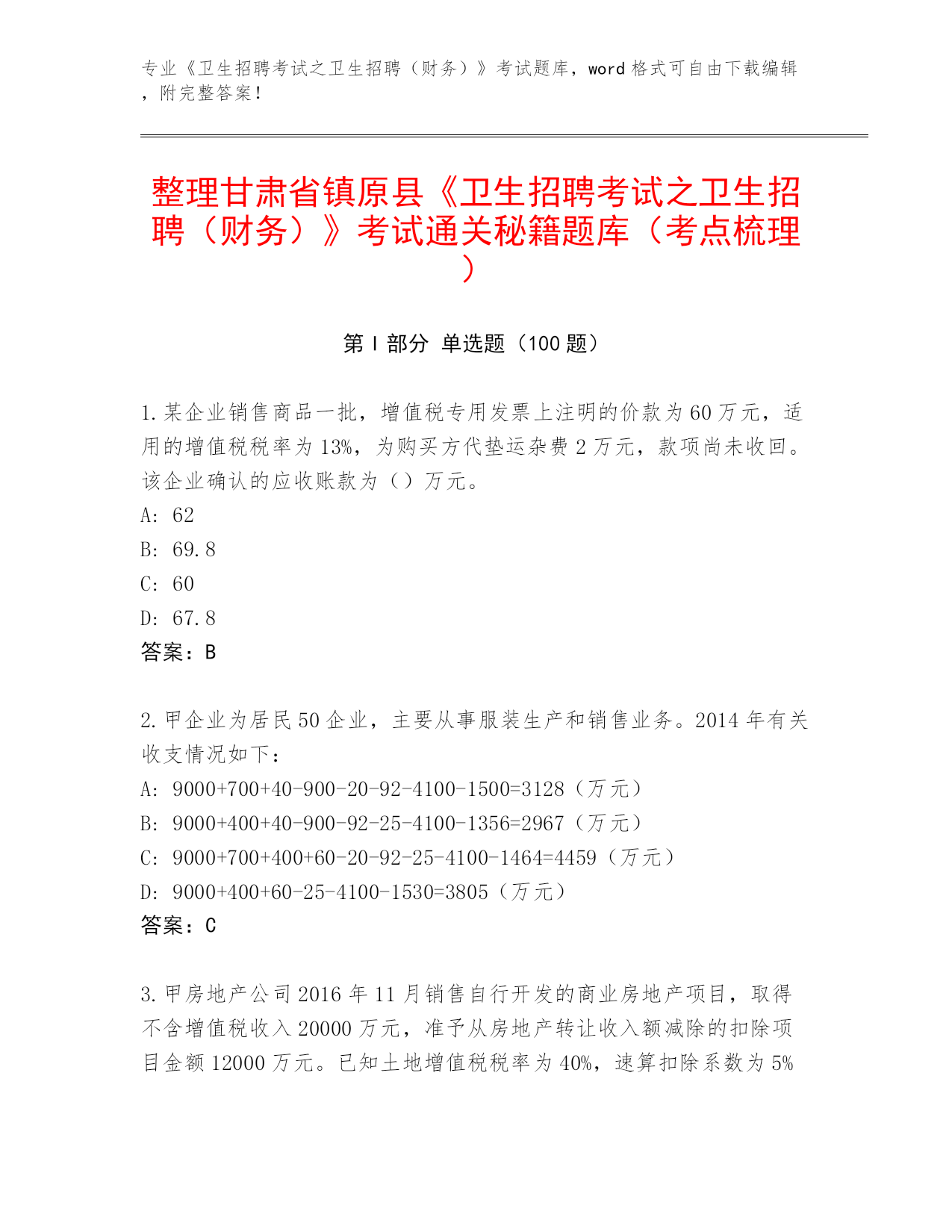 专业《卫生招聘考试之卫生招聘（财务）》考试题库，word 格式可自由下载编辑，附完整答案！

整理甘肃省镇原县《卫生招聘考试之卫生招聘（财务）》考试通关秘籍题库（考点梳理）

第 I 部分 单选题（100 题）

1. 某企业销售商品一批，增值税专用发票上注明的价款为 60 万元，适用的增值税税率为 13%，为购买方代垫运杂费 2 万元，款项尚未收回。该企业确认的应收账款为（）万元。
A: 62
B: 69.8
C: 60
D: 67.8
答案：B

2. 甲企业为居民 50 企业，主要从事服装生产和销售业务。2014 年有关收支情况如下：
A: 9000+700+40-900-20-92-4100-1500=3128（万元）
B: 9000+400+40-900-92-25-4100-1356=2967（万元）
C: 9000+700+400+60-20-92-25-4100-1464=4459（万元）
D: 9000+400+60-25-4100-1530=3805（万元）
答案：C

3. 甲房地产公司 2016 年 11 月销售自行开发的商业房地产项目，取得不含增值税收入 20000 万元，准予从房地产转让收入额减除的扣除项目金额 12000 万元。已知土地增值税税率为 40%，速算扣除系数为 5%